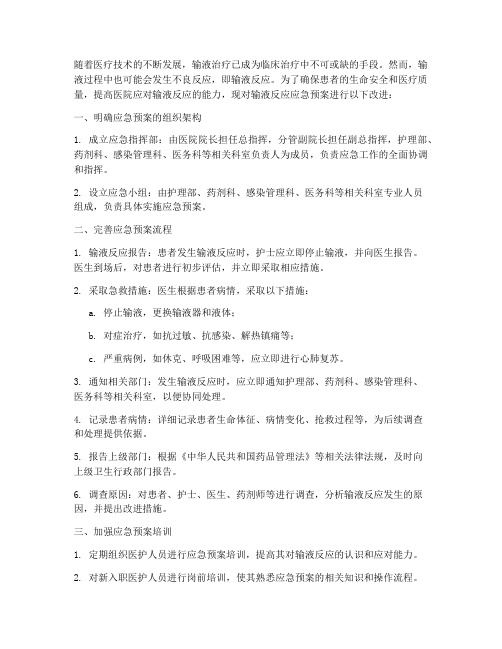 随着医疗技术的不断发展，输液治疗已成为临床治疗中不可或缺的手段。然而，输液过程中也可能会发生不良反应，即输液反应。为了确保患者的生命安全和医疗质量，提高医院应对输液反应的能力，现对输液反应应急预案进行以下改进：

一、明确应急预案的组织架构

1. 成立应急指挥部：由医院院长担任总指挥，分管副院长担任副总指挥，护理部、药剂科、感染管理科、医务科等相关科室负责人为成员，负责应急工作的全面协调和指挥。

2. 设立应急小组：由护理部、药剂科、感染管理科、医务科等相关科室专业人员组成，负责具体实施应急预案。

二、完善应急预案流程

1. 输液反应报告：患者发生输液反应时，护士应立即停止输液，并向医生报告。医生到场后，对患者进行初步评估，并立即采取相应措施。

2. 采取急救措施：医生根据患者病情，采取以下措施：

a. 停止输液，更换输液器和液体；

b. 对症治疗，如抗过敏、抗感染、解热镇痛等；

c. 严重病例，如休克、呼吸困难等，应立即进行心肺复苏。

3. 通知相关部门：发生输液反应时，应立即通知护理部、药剂科、感染管理科、医务科等相关科室，以便协同处理。

4. 记录患者病情：详细记录患者生命体征、病情变化、抢救过程等，为后续调查和处理提供依据。

5. 报告上级部门：根据《中华人民共和国药品管理法》等相关法律法规，及时向上级卫生行政部门报告。

6. 调查原因：对患者、护士、医生、药剂师等进行调查，分析输液反应发生的原因，并提出改进措施。

三、加强应急预案培训

1. 定期组织医护人员进行应急预案培训，提高其对输液反应的认识和应对能力。

2. 对新入职医护人员进行岗前培训，使其熟悉应急预案的相关知识和操作流程。